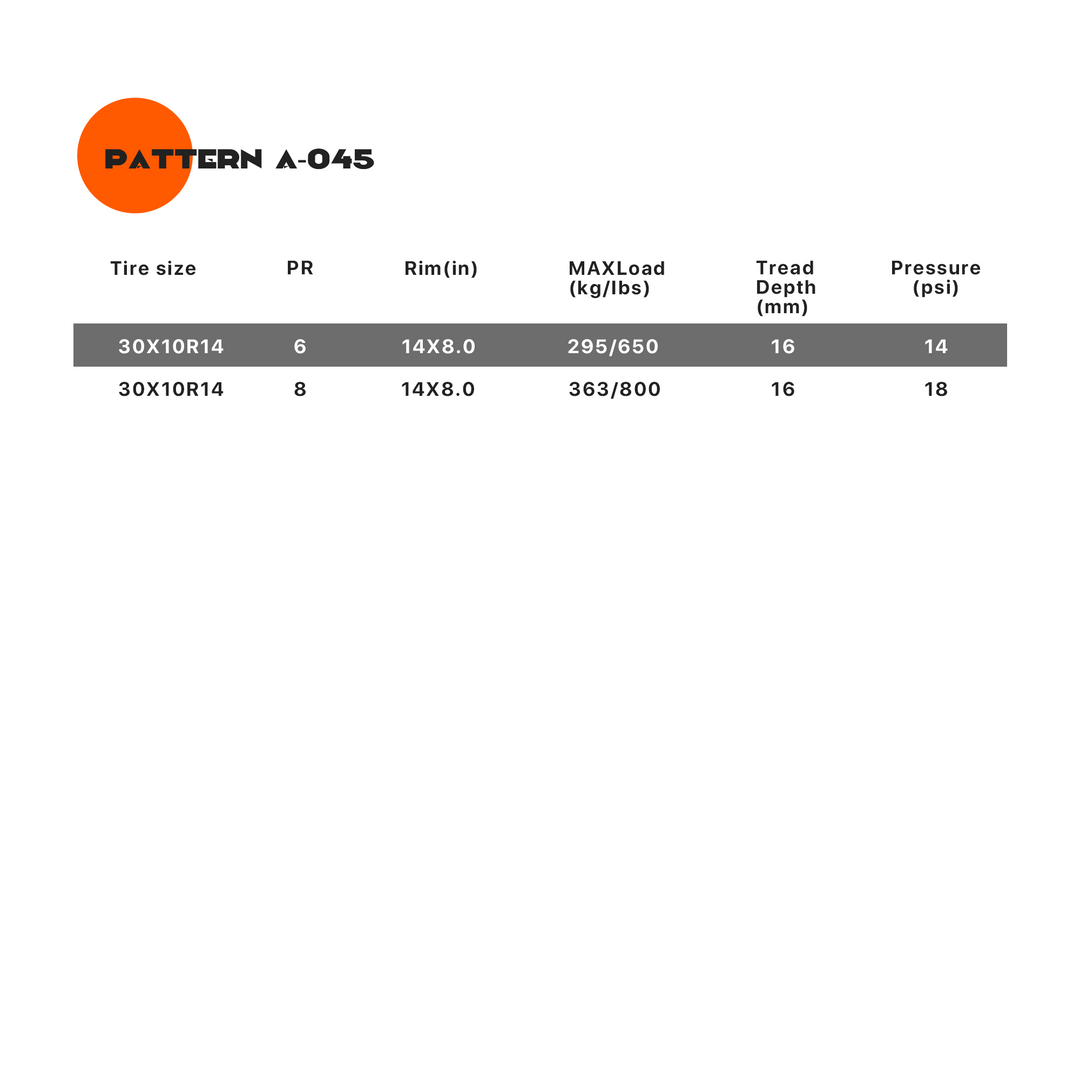 PATTERN A-045

| Tire size | PR | Rim(in) | MAXLoad (kg/lbs) | Tread Depth (mm) | Pressure (psi) |
|---|---|---|---|---|---|
| 30X10R14 | 6 | 14X8.0 | 295/650 | 16 | 14 |
| 30X10R14 | 8 | 14X8.0 | 363/800 | 16 | 18 |